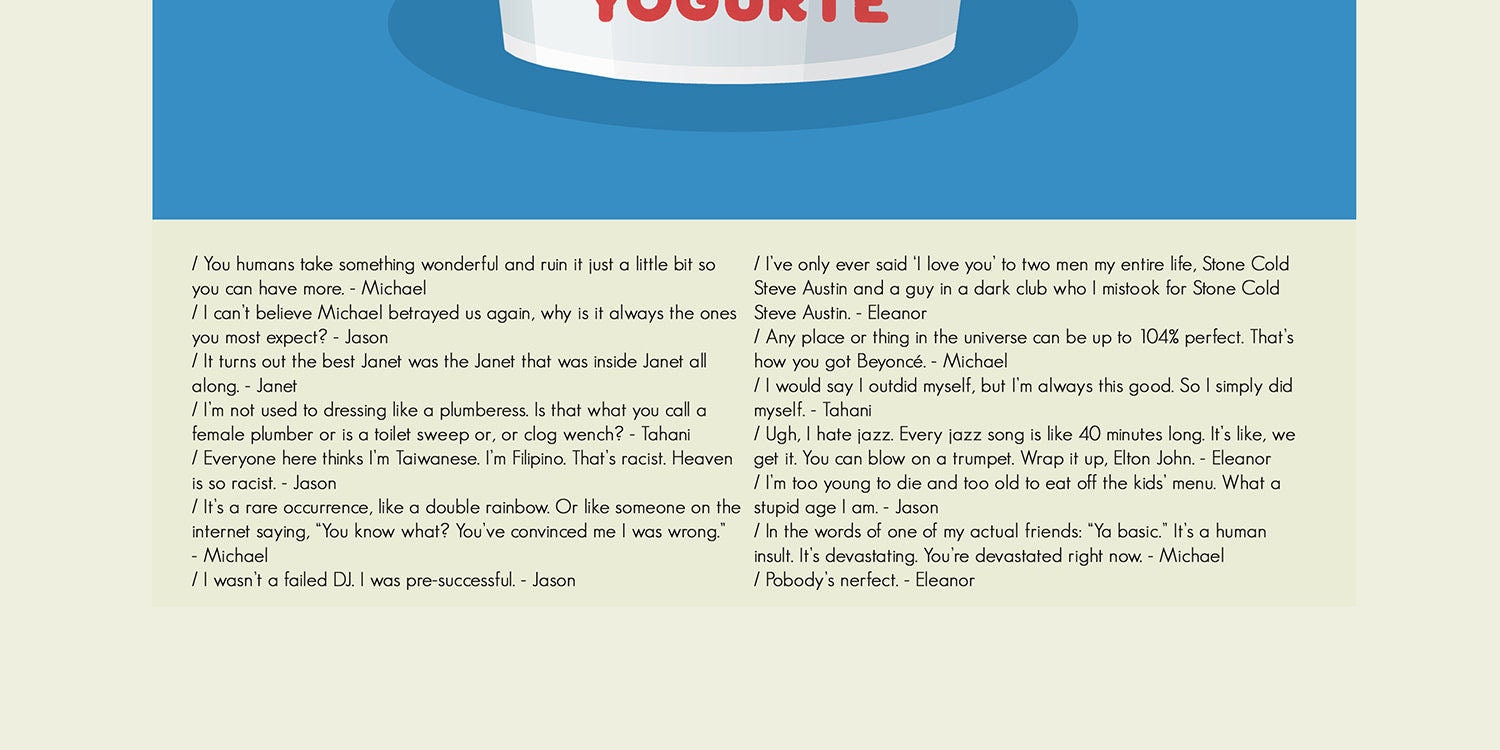 YOGURTE

/ You humans take something wonderful and ruin it just a little bit so you can have more. - Michael
/ I can't believe Michael betrayed us again, why is it always the ones you most expect? - Jason
/ It turns out the best Janet was the Janet that was inside Janet all along. - Janet
/ I'm not used to dressing like a plumberess. Is that what you call a female plumber or is a toilet sweep or, or clog wench? - Tahani
/ Everyone here thinks I'm Taiwanese. I'm Filipino. That's racist. Heaven is so racist. - Jason
/ It's a rare occurrence, like a double rainbow. Or like someone on the internet saying, "You know what? You've convinced me I was wrong." - Michael
/ I wasn't a failed DJ. I was pre-successful. - Jason

/ I've only ever said 'I love you' to two men my entire life, Stone Cold Steve Austin and a guy in a dark club who I mistook for Stone Cold Steve Austin. - Eleanor
/ Any place or thing in the universe can be up to 104% perfect. That's how you got Beyoncé. - Michael
/ I would say I outdid myself, but I'm always this good. So I simply did myself. - Tahani
/ Ugh, I hate jazz. Every jazz song is like 40 minutes long. It's like, we get it. You can blow on a trumpet. Wrap it up, Elton John. - Eleanor
/ I'm too young to die and too old to eat off the kids' menu. What a stupid age I am. - Jason
/ In the words of one of my actual friends: "Ya basic." It's a human insult. It's devastating. You're devastated right now. - Michael
/ Pobody's nerfect. - Eleanor